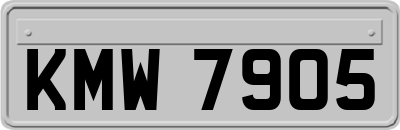 KMW 7905